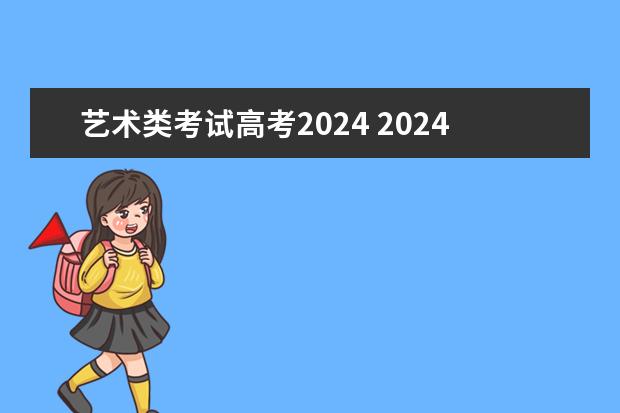 艺术类考试高考2024 2024